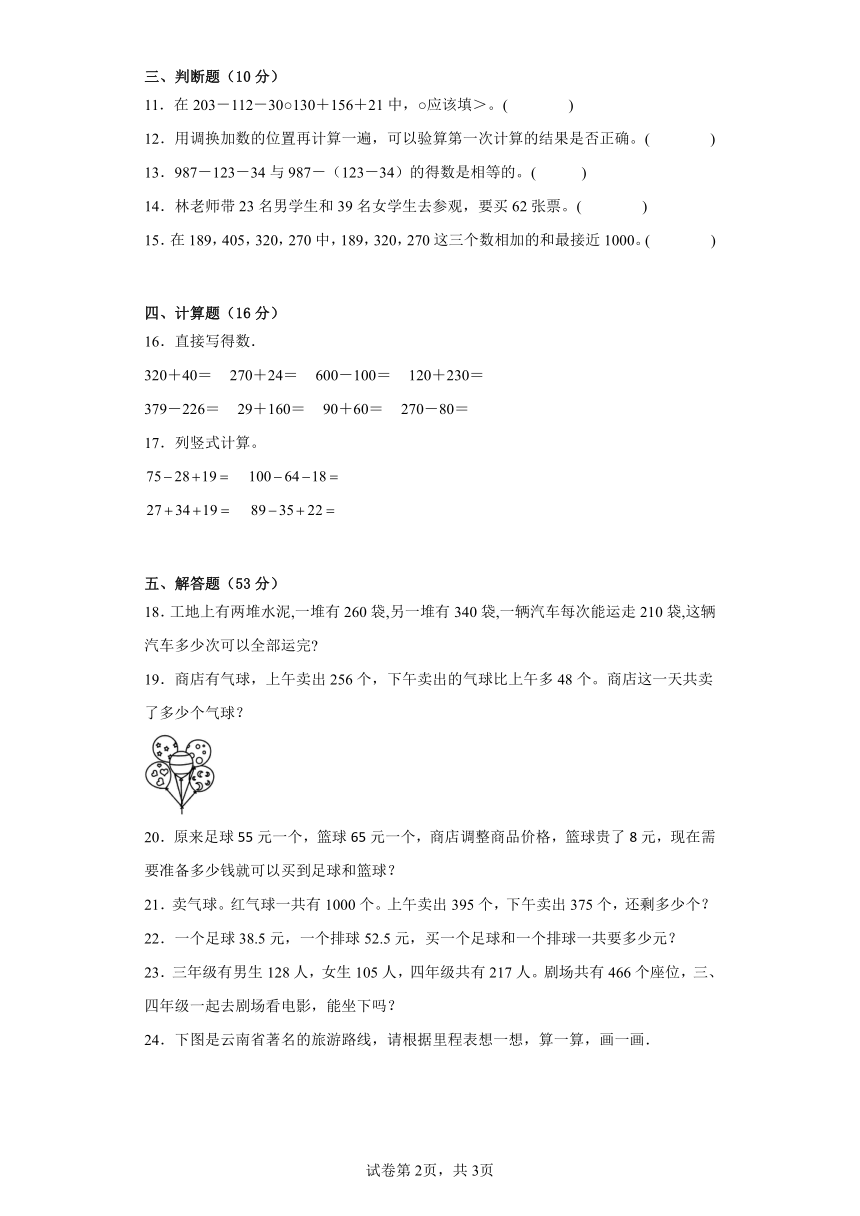 三、判断题（10 分）

11．在 203－112－30○130＋156＋21 中，○应该填＞。(　　　　)

12．用调换加数的位置再计算一遍，可以验算第一次计算的结果是否正确。(　　　　)

13．987－123－34 与 987－（123－34）的得数是相等的。(　　　)

14．林老师带 23 名男学生和 39 名女学生去参观，要买 62 张票。(　　　　)

15．在 189，405，320，270 中，189，320，270 这三个数相加的和最接近 1000。(　　　　)

四、计算题（16 分）

16．直接写得数.

320＋40＝　270＋24＝　600－100＝　120＋230＝

379－226＝　29＋160＝　90＋60＝　270－80＝

17．列竖式计算。

$75-28+19=$　$100-64-18=$

$27+34+19=$　$89-35+22=$

五、解答题（53 分）

18．工地上有两堆水泥,一堆有 260 袋,另一堆有 340 袋,一辆汽车每次能运走 210 袋,这辆汽车多少次可以全部运完?

19．商店有气球，上午卖出 256 个，下午卖出的气球比上午多 48 个。商店这一天共卖了多少个气球？

20．原来足球 55 元一个，篮球 65 元一个，商店调整商品价格，篮球贵了 8 元，现在需要准备多少钱就可以买到足球和篮球？

21．卖气球。红气球一共有 1000 个。上午卖出 395 个，下午卖出 375 个，还剩多少个？

22．一个足球 38.5 元，一个排球 52.5 元，买一个足球和一个排球一共要多少元？

23．三年级有男生 128 人，女生 105 人，四年级共有 217 人。剧场共有 466 个座位，三、四年级一起去剧场看电影，能坐下吗？

24．下图是云南省著名的旅游路线，请根据里程表想一想，算一算，画一画.

试卷第 2页，共 3页